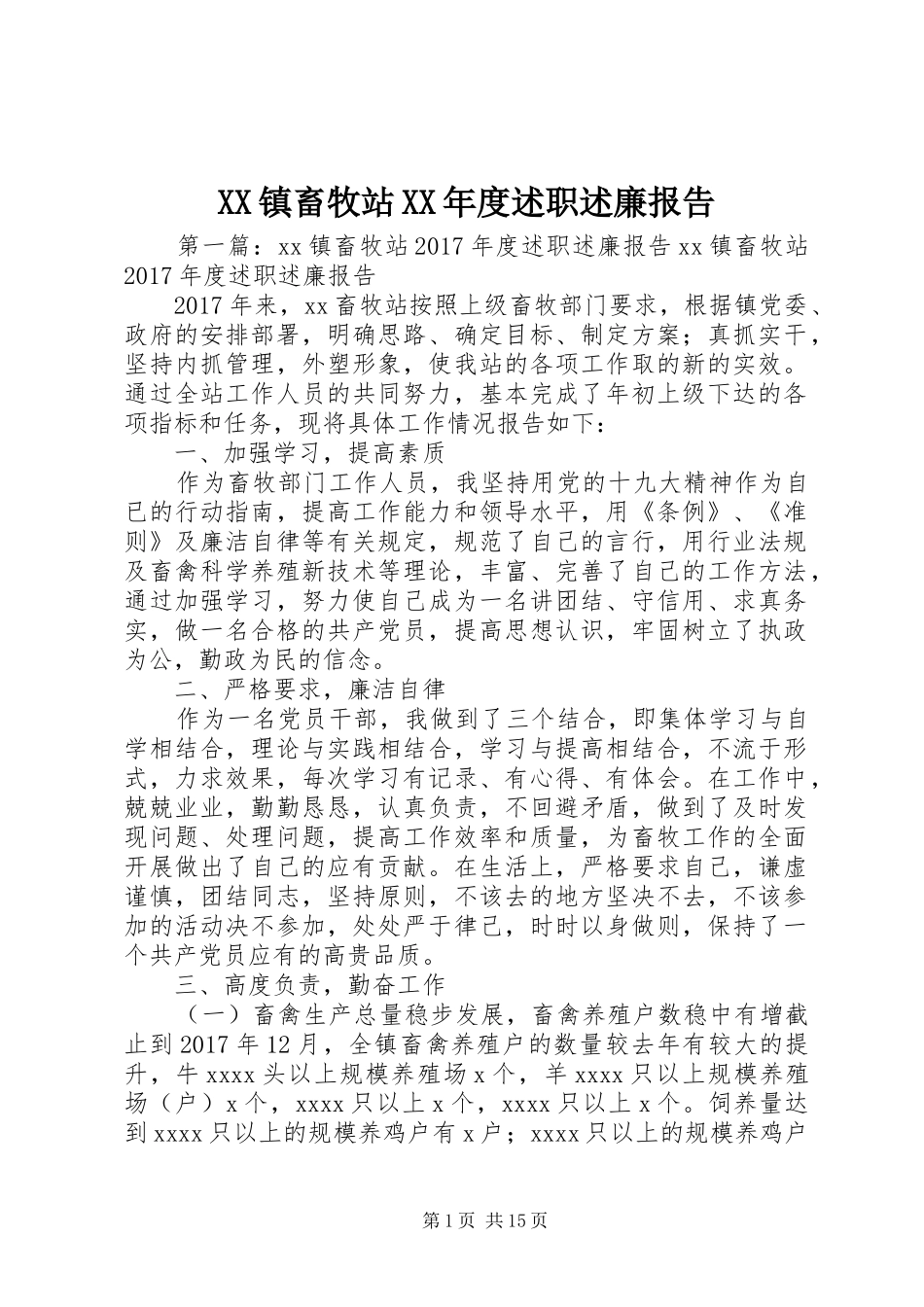 XX镇畜牧站XX年度述职述廉报告

第一篇：xx镇畜牧站2017年度述职述廉报告xx镇畜牧站2017年度述职述廉报告

2017年来，xx畜牧站按照上级畜牧部门要求，根据镇党委、政府的安排部署，明确思路、确定目标、制定方案；真抓实干，坚持内抓管理，外塑形象，使我站的各项工作取的新的实效。通过全站工作人员的共同努力，基本完成了年初上级下达的各项指标和任务，现将具体工作情况报告如下：

一、加强学习，提高素质

作为畜牧部门工作人员，我坚持用党的十九大精神作为自已的行动指南，提高工作能力和领导水平，用《条例》、《准则》及廉洁自律等有关规定，规范了自己的言行，用行业法规及畜禽科学养殖新技术等理论，丰富、完善了自己的工作方法，通过加强学习，努力使自己成为一名讲团结、守信用、求真务实，做一名合格的共产党员，提高思想认识，牢固树立了执政为公，勤政为民的信念。

二、严格要求，廉洁自律

作为一名党员干部，我做到了三个结合，即集体学习与自学相结合，理论与实践相结合，学习与提高相结合，不流于形式，力求效果，每次学习有记录、有心得、有体会。在工作中，兢兢业业，勤勤恳恳，认真负责，不回避矛盾，做到了及时发现问题、处理问题，提高工作效率和质量，为畜牧工作的全面开展做出了自己的应有贡献。在生活上，严格要求自己，谦虚谨慎，团结同志，坚持原则，不该去的地方坚决不去，不该参加的活动决不参加，处处严于律已，时时以身做则，保持了一个共产党员应有的高贵品质。

三、高度负责，勤奋工作

（一）畜禽生产总量稳步发展，畜禽养殖户数稳中有增截止到2017年12月，全镇畜禽养殖户的数量较去年有较大的提升，牛xxxx头以上规模养殖场x个，羊xxxx只以上规模养殖场（户）x个，xxxx只以上x个，xxxx只以上x个。饲养量达到xxxx只以上的规模养鸡户有x户；xxxx只以上的规模养鸡户

第1页 共15页